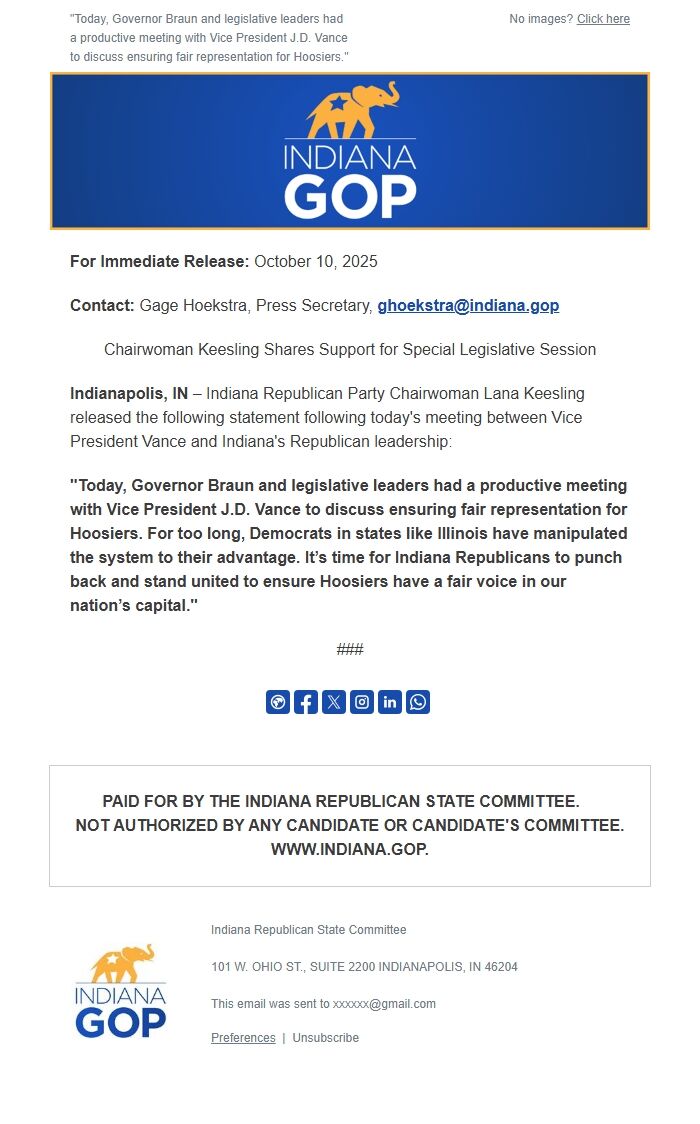 "Today, Governor Braun and legislative leaders had a productive meeting with Vice President J.D. Vance to discuss ensuring fair representation for Hoosiers."

No images? Click here

INDIANA GOP

**For Immediate Release:** October 10, 2025

**Contact:** Gage Hoekstra, Press Secretary, ghoekstra@indiana.gop

Chairwoman Keesling Shares Support for Special Legislative Session

**Indianapolis, IN** – Indiana Republican Party Chairwoman Lana Keesling released the following statement following today's meeting between Vice President Vance and Indiana's Republican leadership:

**"Today, Governor Braun and legislative leaders had a productive meeting with Vice President J.D. Vance to discuss ensuring fair representation for Hoosiers. For too long, Democrats in states like Illinois have manipulated the system to their advantage. It's time for Indiana Republicans to punch back and stand united to ensure Hoosiers have a fair voice in our nation's capital."**

###

PAID FOR BY THE INDIANA REPUBLICAN STATE COMMITTEE.
NOT AUTHORIZED BY ANY CANDIDATE OR CANDIDATE'S COMMITTEE.
WWW.INDIANA.GOP.

INDIANA GOP

Indiana Republican State Committee

101 W. OHIO ST., SUITE 2200 INDIANAPOLIS, IN 46204

This email was sent to xxxxxx@gmail.com

Preferences | Unsubscribe